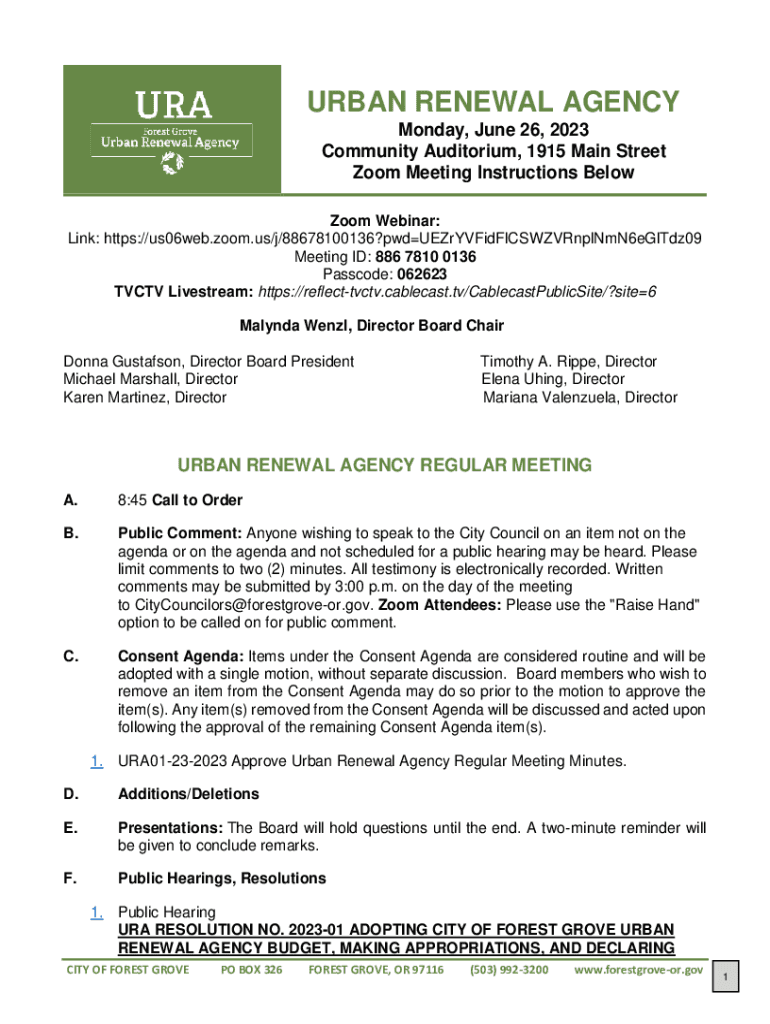 URA
Forest Grove
Urban Renewal Agency

URBAN RENEWAL AGENCY
Monday, June 26, 2023
Community Auditorium, 1915 Main Street
Zoom Meeting Instructions Below

Zoom Webinar:
Link: https://us06web.zoom.us/j/88678100136?pwd=UEZrYVFidFlCSWZVRnplNmN6eGlTdz09
Meeting ID: 886 7810 0136
Passcode: 062623
TVCTV Livestream: https://reflect-tvctv.cablecast.tv/CablecastPublicSite/?site=6

Malynda Wenzl, Director Board Chair

Donna Gustafson, Director Board President
Michael Marshall, Director
Karen Martinez, Director

Timothy A. Rippe, Director
Elena Uhing, Director
Mariana Valenzuela, Director

URBAN RENEWAL AGENCY REGULAR MEETING

A. 8:45 Call to Order

B. Public Comment: Anyone wishing to speak to the City Council on an item not on the agenda or on the agenda and not scheduled for a public hearing may be heard. Please limit comments to two (2) minutes. All testimony is electronically recorded. Written comments may be submitted by 3:00 p.m. on the day of the meeting to CityCouncilors@forestgrove-or.gov. Zoom Attendees: Please use the "Raise Hand" option to be called on for public comment.

C. Consent Agenda: Items under the Consent Agenda are considered routine and will be adopted with a single motion, without separate discussion. Board members who wish to remove an item from the Consent Agenda may do so prior to the motion to approve the item(s). Any item(s) removed from the Consent Agenda will be discussed and acted upon following the approval of the remaining Consent Agenda item(s).

1. URA01-23-2023 Approve Urban Renewal Agency Regular Meeting Minutes.

D. Additions/Deletions

E. Presentations: The Board will hold questions until the end. A two-minute reminder will be given to conclude remarks.

F. Public Hearings, Resolutions

1. Public Hearing
URA RESOLUTION NO. 2023-01 ADOPTING CITY OF FOREST GROVE URBAN RENEWAL AGENCY BUDGET, MAKING APPROPRIATIONS, AND DECLARING

CITY OF FOREST GROVE PO BOX 326 FOREST GROVE, OR 97116 (503) 992-3200 www.forestgrove-or.gov 1